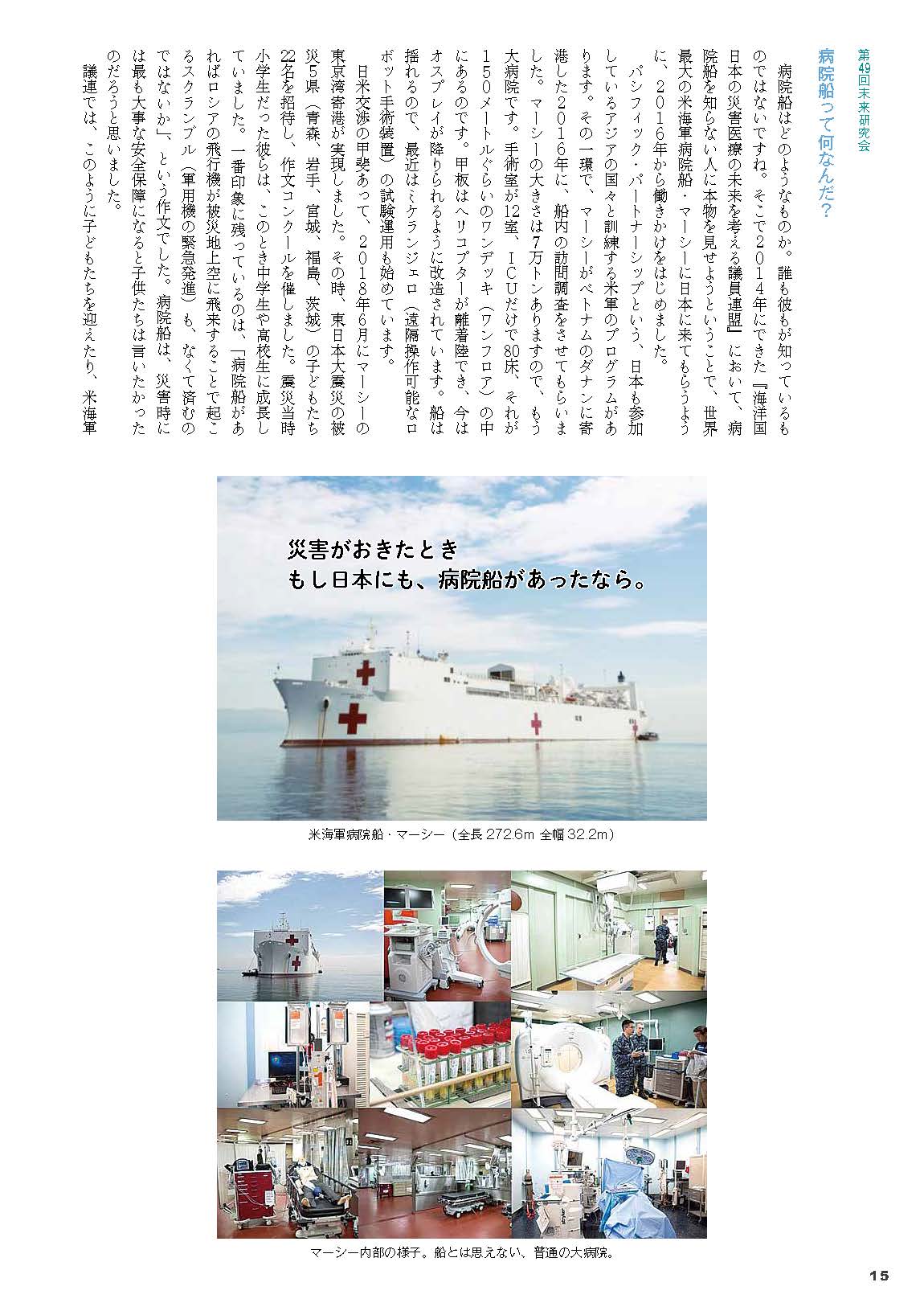 第49回未来研究会
病院船って何なんだ？

病院船はどのようなものか。誰も彼もが知っているものではないですね。そこで2014年にできた『海洋国日本の災害医療の未来を考える議員連盟』において、病院船を知らない人に本物を見せようということで、世界最大の米海軍病院船・マーシーに日本に来てもらうように、2016年から働きかけをはじめました。

パシフィック・パートナーシップという、日本も参加しているアジアの国々と訓練する米軍のプログラムがあります。その一環で、マーシーがベトナムのダナンに寄港した2016年に、船内の訪問調査をさせてもらいました。マーシーの大きさは7万トンありますので、もう大病院です。手術室が12室、ICUだけで80床、それが150メートルぐらいのワンデッキ（ワンフロア）の中にあるのです。甲板はヘリコプターが離着陸でき、今はオスプレイが降りられるように改造されています。船は揺れるので、最近はミケランジェロ（遠隔操作可能なロボット手術装置）の試験運用も始めています。

日米交渉の甲斐あって、2018年6月にマーシーの東京湾寄港が実現しました。その時、東日本大震災の被災5県（青森、岩手、宮城、福島、茨城）の子どもたち22名を招待し、作文コンクールを催しました。震災当時小学生だった彼らは、このとき中学生や高校生に成長していました。一番印象に残っているのは、「病院船があればロシアの飛行機が被災地上空に飛来することで起こるスクランブル（軍用機の緊急発進）も、なくて済むのではないか」、という作文でした。病院船は、災害時には最も大事な安全保障になると子供たちは言いたかったのだろうと思いました。

議連では、このように子どもたちを迎えたり、米海軍

災害がおきたとき
もし日本にも、病院船があったなら。

米海軍病院船・マーシー（全長 272.6m 全幅 32.2m）

マーシー内部の様子。船とは思えない、普通の大病院。

15